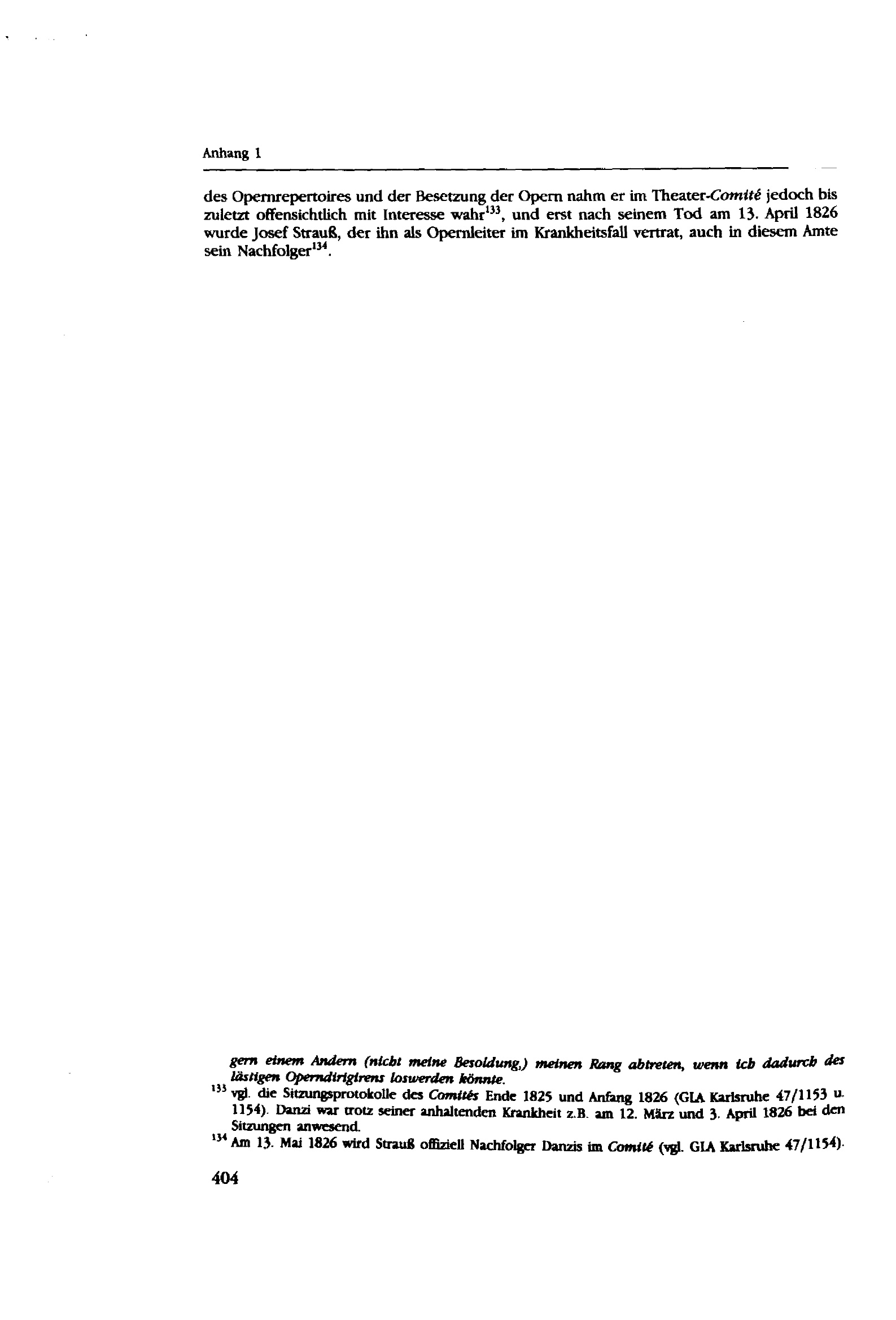 Anhang 1

des Opernrepertoires und der Besetzung der Opern nahm er im Theater-Comité jedoch bis zuletzt offensichtlich mit Interesse wahr$^{133}$, und erst nach seinem Tod am 13. April 1826 wurde Josef Strauß, der ihn als Opernleiter im Krankheitsfall vertrat, auch in diesem Amte sein Nachfolger$^{134}$.

gern einem Andern (nicht meine Besoldung,) meinen Rang abtreten, wenn ich dadurch des lästigen Operndirigirens loswerden könnte.

$^{133}$ vgl. die Sitzungsprotokolle des Comités Ende 1825 und Anfang 1826 (GLA Karlsruhe 47/1153 u. 1154). Danzi war trotz seiner anhaltenden Krankheit z.B. am 12. März und 3. April 1826 bei den Sitzungen anwesend.

$^{134}$ Am 13. Mai 1826 wird Strauß offiziell Nachfolger Danzis im Comité (vgl. GLA Karlsruhe 47/1154).

404